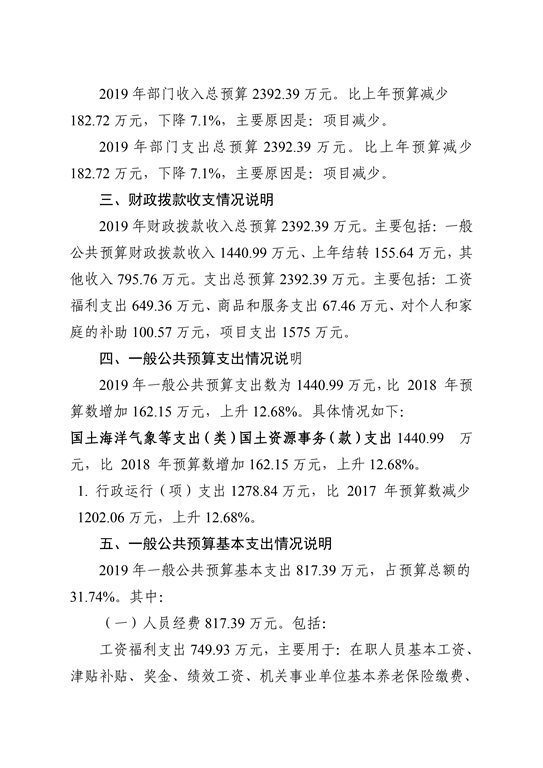 2019 年部门收入总预算 2392.39 万元。比上年预算减少 182.72 万元，下降 7.1%，主要原因是：项目减少。

2019 年部门支出总预算 2392.39 万元。比上年预算减少 182.72 万元，下降 7.1%，主要原因是：项目减少。

三、财政拨款收支情况说明

2019 年财政拨款收入总预算 2392.39 万元。主要包括：一般公共预算财政拨款收入 1440.99 万元、上年结转 155.64 万元，其他收入 795.76 万元。支出总预算 2392.39 万元。主要包括：工资福利支出 649.36 万元、商品和服务支出 67.46 万元、对个人和家庭的补助 100.57 万元，项目支出 1575 万元。

四、一般公共预算支出情况说明

2019 年一般公共预算支出数为 1440.99 万元，比 2018 年预算数增加 162.15 万元，上升 12.68%。具体情况如下:

国土海洋气象等支出（类）国土资源事务（款）支出 1440.99 万元，比 2018 年预算数增加 162.15 万元，上升 12.68%。

1. 行政运行（项）支出 1278.84 万元，比 2017 年预算数减少 1202.06 万元，上升 12.68%。

五、一般公共预算基本支出情况说明

2019 年一般公共预算基本支出 817.39 万元，占预算总额的 31.74%。其中:

（一）人员经费 817.39 万元。包括:

工资福利支出 749.93 万元，主要用于：在职人员基本工资、津贴补贴、奖金、绩效工资、机关事业单位基本养老保险缴费、